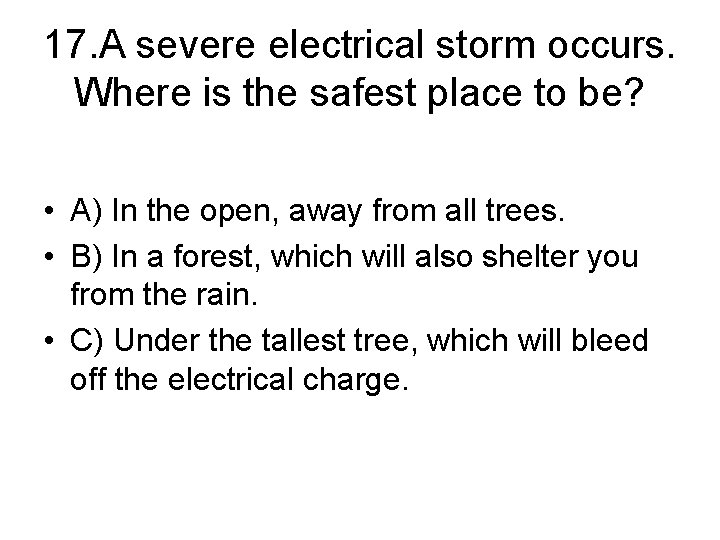 17.A severe electrical storm occurs. Where is the safest place to be?

• A) In the open, away from all trees.
• B) In a forest, which will also shelter you from the rain.
• C) Under the tallest tree, which will bleed off the electrical charge.